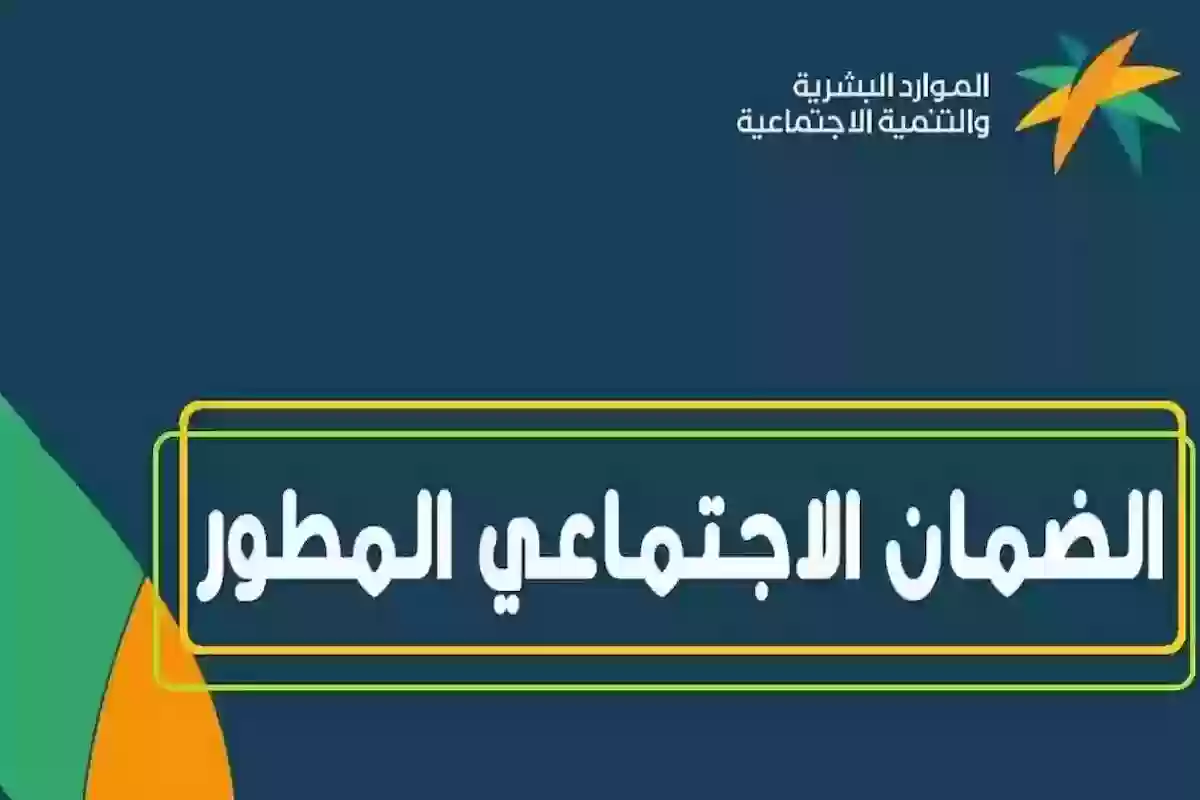 الموارد البشرية
والتنمية الاجتماعية

الضمان الاجتماعي المطور